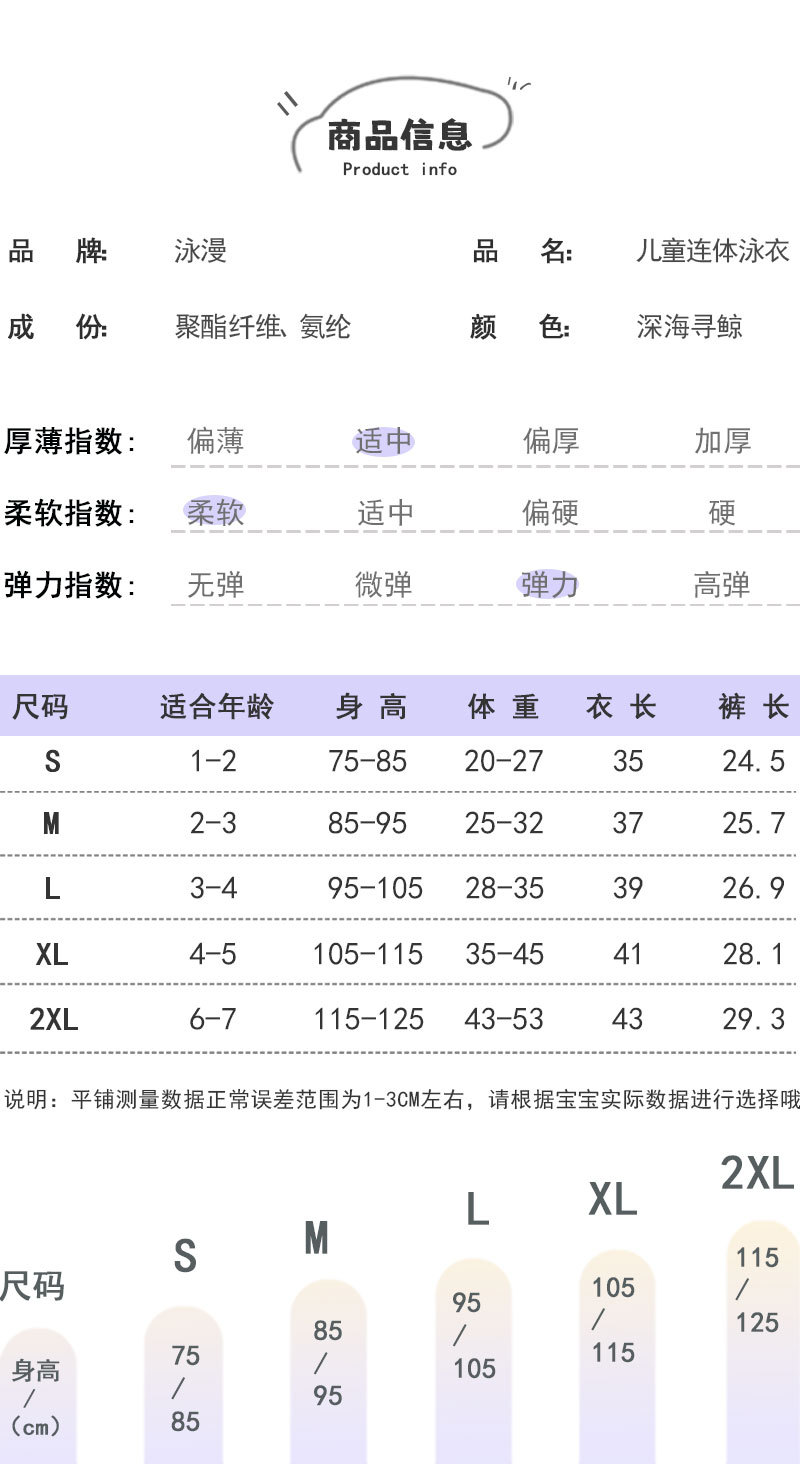 商品信息
Product info

品　牌:　泳漫　　品　名:　儿童连体泳衣

成　份:　聚酯纤维、氨纶　　颜　色:　深海寻鲸

厚薄指数:　偏薄　适中　偏厚　加厚

柔软指数:　柔软　适中　偏硬　硬

弹力指数:　无弹　微弹　弹力　高弹

| 尺码 | 适合年龄 | 身 高 | 体 重 | 衣 长 | 裤 长 |
|---|---|---|---|---|---|
| S | 1-2 | 75-85 | 20-27 | 35 | 24.5 |
| M | 2-3 | 85-95 | 25-32 | 37 | 25.7 |
| L | 3-4 | 95-105 | 28-35 | 39 | 26.9 |
| XL | 4-5 | 105-115 | 35-45 | 41 | 28.1 |
| 2XL | 6-7 | 115-125 | 43-53 | 43 | 29.3 |

说明：平铺测量数据正常误差范围为1-3CM左右，请根据宝宝实际数据进行选择哦

尺码
身高 / (cm)
S 75 / 85
M 85 / 95
L 95 / 105
XL 105 / 115
2XL 115 / 125